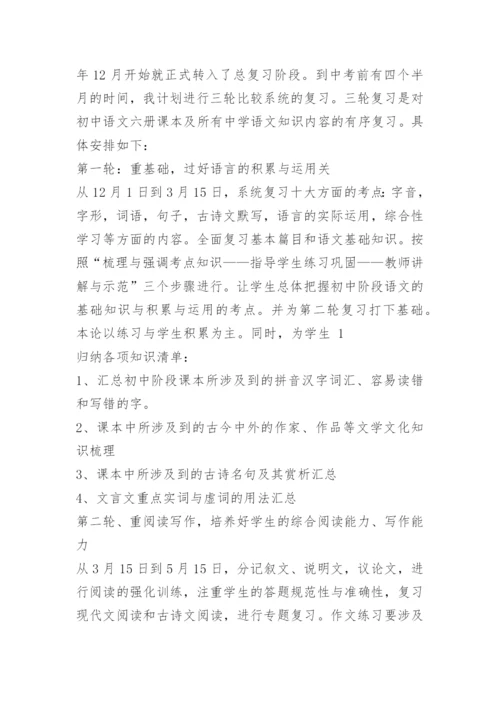 年 12 月开始就正式转入了总复习阶段。到中考前有四个半月的时间，我计划进行三轮比较系统的复习。三轮复习是对初中语文六册课本及所有中学语文知识内容的有序复习。具体安排如下：

第一轮：重基础，过好语言的积累与运用关

从 12 月 1 日到 3 月 15 日，系统复习十大方面的考点：字音，字形，词语，句子，古诗文默写，语言的实际运用，综合性学习等方面的内容。全面复习基本篇目和语文基础知识。按照“梳理与强调考点知识——指导学生练习巩固——教师讲解与示范”三个步骤进行。让学生总体把握初中阶段语文的基础知识与积累与运用的考点。并为第二轮复习打下基础。本论以练习与学生积累为主。同时，为学生 1

归纳各项知识清单：

1、汇总初中阶段课本所涉及到的拼音汉字词汇、容易读错和写错的字。

2、课本中所涉及到的古今中外的作家、作品等文学文化知识梳理

3、课本中所涉及到的古诗名句及其赏析汇总

4、文言文重点实词与虚词的用法汇总

第二轮、重阅读写作，培养好学生的综合阅读能力、写作能力

从 3 月 15 日到 5 月 15 日，分记叙文、说明文，议论文，进行阅读的强化训练，注重学生的答题规范性与准确性，复习现代文阅读和古诗文阅读，进行专题复习。作文练习要涉及